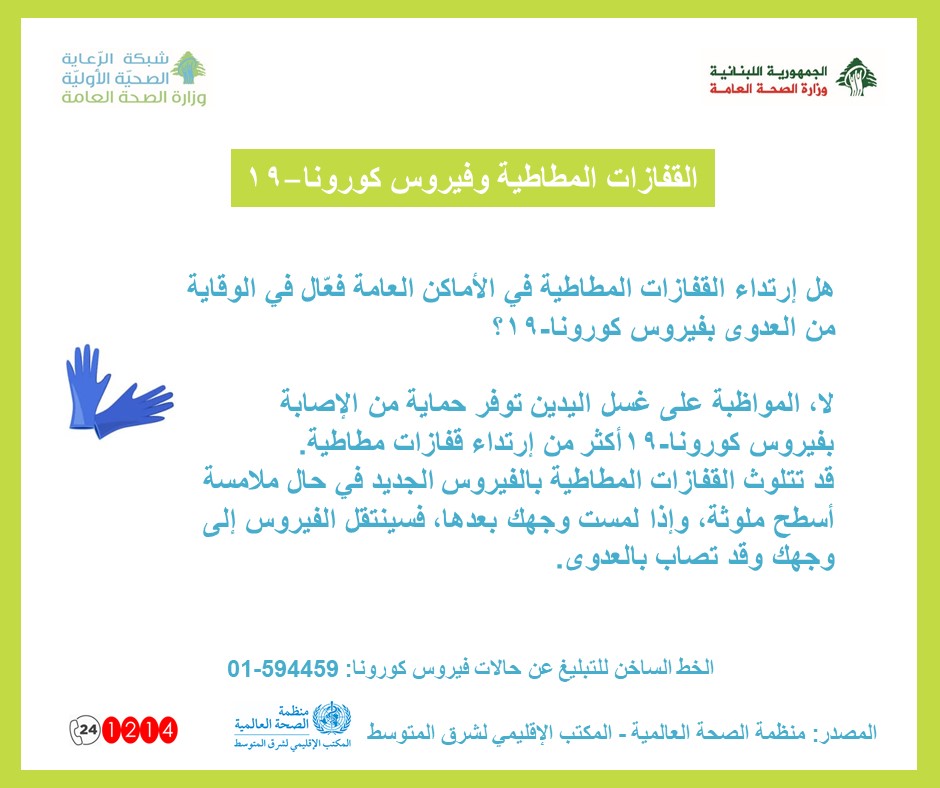 الجمهورية اللبنانية
وزارة الصحة العامة

شبكة الرّعاية الصحيّة الأوليّة
وزارة الصحة العامة

القفازات المطاطية وفيروس كورونا-١٩

هل إرتداء القفازات المطاطية في الأماكن العامة فعّال في الوقاية من العدوى بفيروس كورونا-١٩؟

لا، المواظبة على غسل اليدين توفر حماية من الإصابة بفيروس كورونا-١٩ أكثر من إرتداء قفازات مطاطية.
قد تتلوث القفازات المطاطية بالفيروس الجديد في حال ملامسة أسطح ملوثة، وإذا لمست وجهك بعدها، فسينتقل الفيروس إلى وجهك وقد تصاب بالعدوى.

الخط الساخن للتبليغ عن حالات فيروس كورونا: 01-594459

المصدر: منظمة الصحة العالمية - المكتب الإقليمي لشرق المتوسط

منظمة الصحة العالمية
المكتب الإقليمي لشرق المتوسط

1214 24